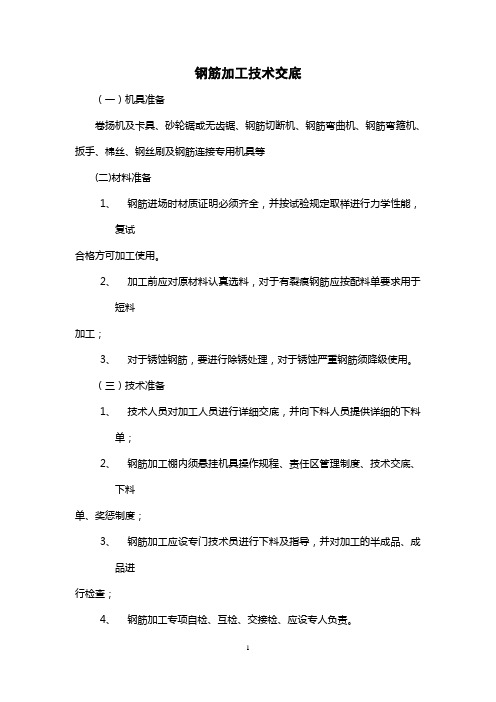 钢筋加工技术交底

（一）机具准备

卷扬机及卡具、砂轮锯或无齿锯、钢筋切断机、钢筋弯曲机、钢筋弯箍机、扳手、棉丝、钢丝刷及钢筋连接专用机具等

(二)材料准备

1、　钢筋进场时材质证明必须齐全，并按试验规定取样进行力学性能，复试

合格方可加工使用。

2、　加工前应对原材料认真选料，对于有裂痕钢筋应按配料单要求用于短料

加工；

3、　对于锈蚀钢筋，要进行除锈处理，对于锈蚀严重钢筋须降级使用。

（三）技术准备

1、　技术人员对加工人员进行详细交底，并向下料人员提供详细的下料单；

2、　钢筋加工棚内须悬挂机具操作规程、责任区管理制度、技术交底、下料

单、奖惩制度；

3、　钢筋加工应设专门技术员进行下料及指导，并对加工的半成品、成品进

行检查；

4、　钢筋加工专项自检、互检、交接检、应设专人负责。

1